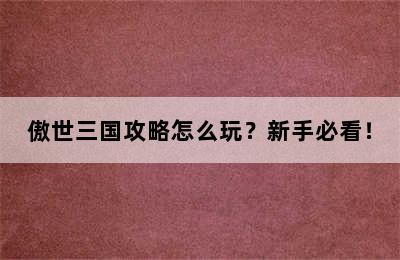 傲世三国攻略怎么玩？新手必看！